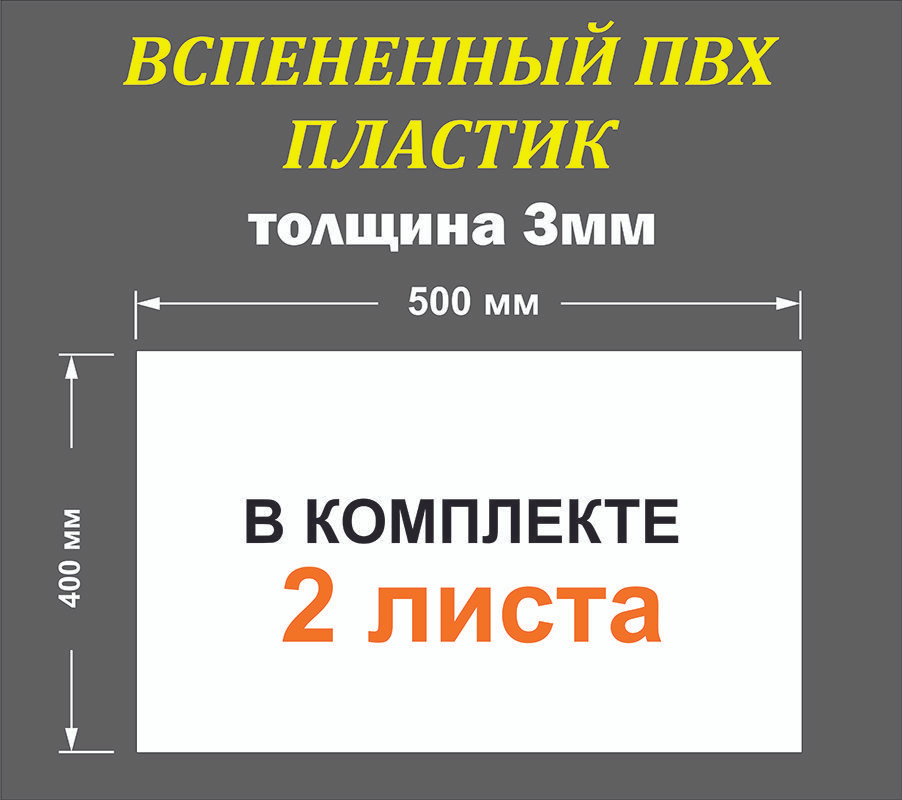 ВСПЕНЕННЫЙ ПВХ ПЛАСТИК
толщина 3мм

500 мм

400 мм

В КОМПЛЕКТЕ
2 листа